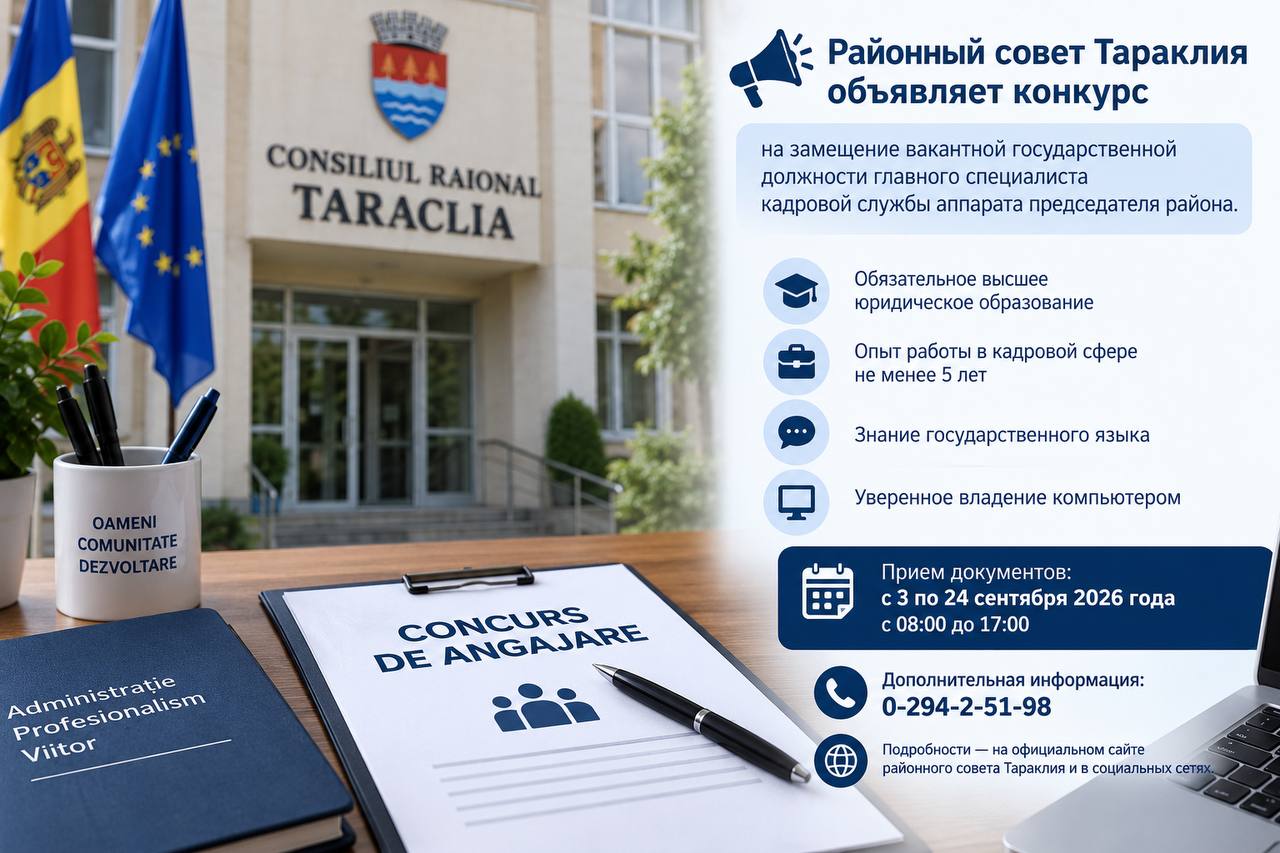 CONSILIUL RAIONAL
TARACLIA

OAMENI
COMUNITATE
DEZVOLTARE

Administrație
Profesionalism
Viitor

CONCURS
DE ANGAJARE

Районный совет Тараклия
объявляет конкурс

на замещение вакантной государственной должности главного специалиста кадровой службы аппарата председателя района.

Обязательное высшее юридическое образование

Опыт работы в кадровой сфере не менее 5 лет

Знание государственного языка

Уверенное владение компьютером

Прием документов:
с 3 по 24 сентября 2026 года
с 08:00 до 17:00

Дополнительная информация:
0-294-2-51-98

Подробности — на официальном сайте районного совета Тараклия и в социальных сетях.